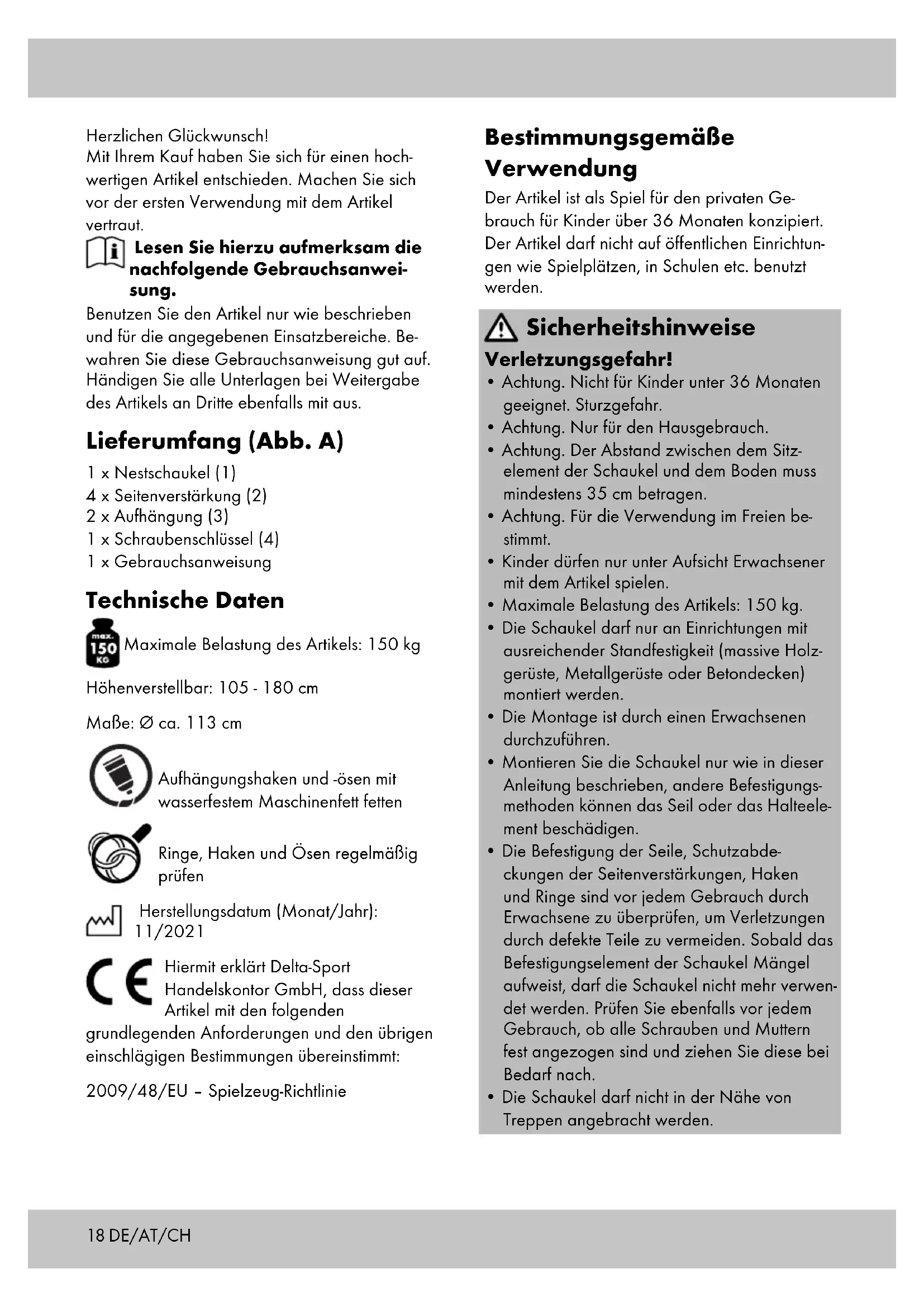 Herzlichen Glückwunsch!
Mit Ihrem Kauf haben Sie sich für einen hochwertigen Artikel entschieden. Machen Sie sich vor der ersten Verwendung mit dem Artikel vertraut.

Lesen Sie hierzu aufmerksam die nachfolgende Gebrauchsanweisung.

Benutzen Sie den Artikel nur wie beschrieben und für die angegebenen Einsatzbereiche. Bewahren Sie diese Gebrauchsanweisung gut auf. Händigen Sie alle Unterlagen bei Weitergabe des Artikels an Dritte ebenfalls mit aus.

Lieferumfang (Abb. A)

1 x Nestschaukel (1)
4 x Seitenverstärkung (2)
2 x Aufhängung (3)
1 x Schraubenschlüssel (4)
1 x Gebrauchsanweisung

Technische Daten

max. 150 KG Maximale Belastung des Artikels: 150 kg

Höhenverstellbar: 105 - 180 cm

Maße: Ø ca. 113 cm

Aufhängungshaken und -ösen mit wasserfestem Maschinenfett fetten

Ringe, Haken und Ösen regelmäßig prüfen

Herstellungsdatum (Monat/Jahr): 11/2021

CE Hiermit erklärt Delta-Sport Handelskontor GmbH, dass dieser Artikel mit den folgenden grundlegenden Anforderungen und den übrigen einschlägigen Bestimmungen übereinstimmt:

2009/48/EU – Spielzeug-Richtlinie

Bestimmungsgemäße Verwendung

Der Artikel ist als Spiel für den privaten Gebrauch für Kinder über 36 Monaten konzipiert. Der Artikel darf nicht auf öffentlichen Einrichtungen wie Spielplätzen, in Schulen etc. benutzt werden.

Sicherheitshinweise

Verletzungsgefahr!

• Achtung. Nicht für Kinder unter 36 Monaten geeignet. Sturzgefahr.
• Achtung. Nur für den Hausgebrauch.
• Achtung. Der Abstand zwischen dem Sitzelement der Schaukel und dem Boden muss mindestens 35 cm betragen.
• Achtung. Für die Verwendung im Freien bestimmt.
• Kinder dürfen nur unter Aufsicht Erwachsener mit dem Artikel spielen.
• Maximale Belastung des Artikels: 150 kg.
• Die Schaukel darf nur an Einrichtungen mit ausreichender Standfestigkeit (massive Holzgerüste, Metallgerüste oder Betondecken) montiert werden.
• Die Montage ist durch einen Erwachsenen durchzuführen.
• Montieren Sie die Schaukel nur wie in dieser Anleitung beschrieben, andere Befestigungsmethoden können das Seil oder das Halteelement beschädigen.
• Die Befestigung der Seile, Schutzabdeckungen der Seitenverstärkungen, Haken und Ringe sind vor jedem Gebrauch durch Erwachsene zu überprüfen, um Verletzungen durch defekte Teile zu vermeiden. Sobald das Befestigungselement der Schaukel Mängel aufweist, darf die Schaukel nicht mehr verwendet werden. Prüfen Sie ebenfalls vor jedem Gebrauch, ob alle Schrauben und Muttern fest angezogen sind und ziehen Sie diese bei Bedarf nach.
• Die Schaukel darf nicht in der Nähe von Treppen angebracht werden.

18 DE/AT/CH